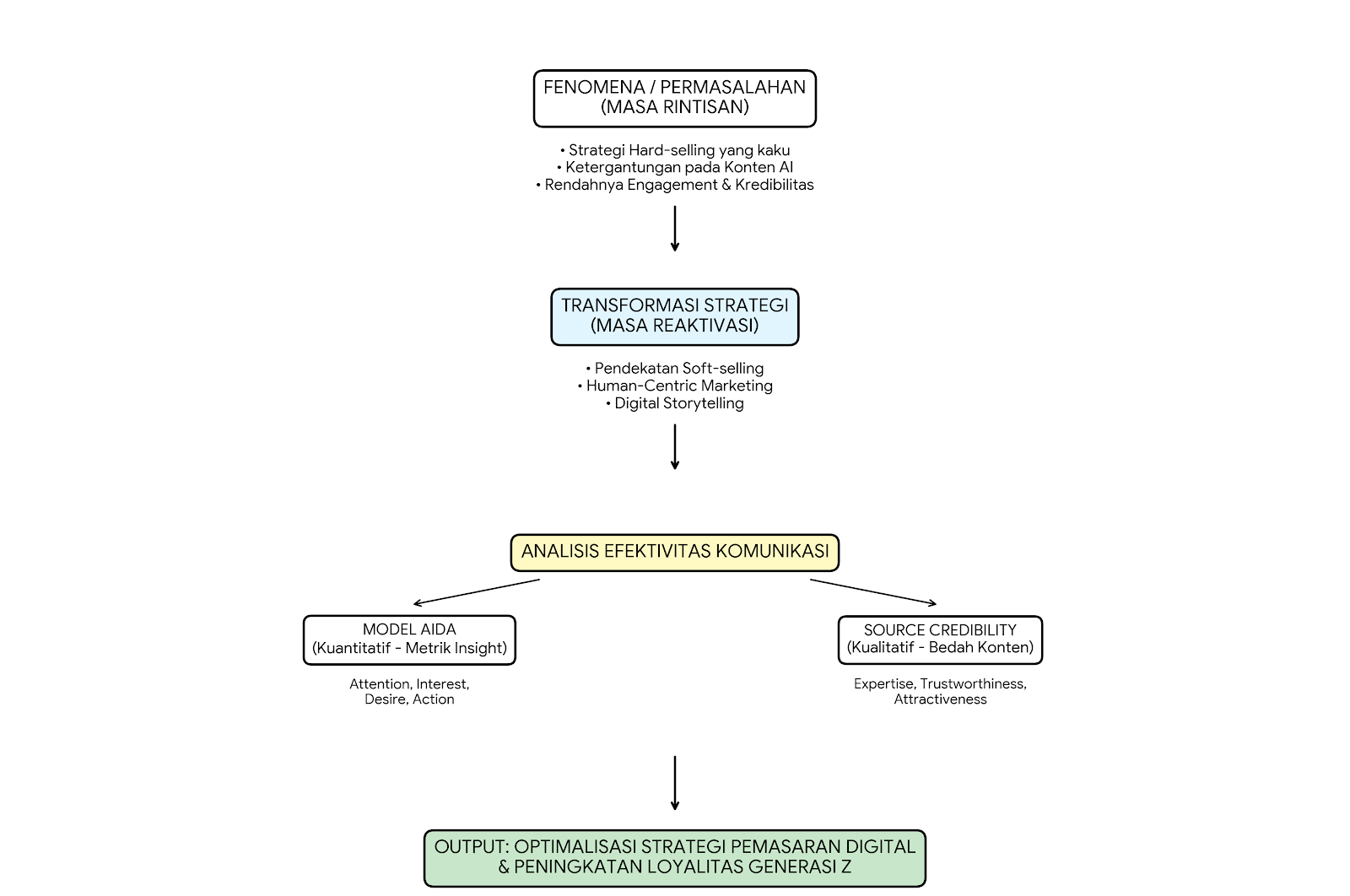 FENOMENA / PERMASALAHAN
(MASA RINTISAN)

• Strategi Hard-selling yang kaku
• Ketergantungan pada Konten AI
• Rendahnya Engagement & Kredibilitas

TRANSFORMASI STRATEGI
(MASA REAKTIVASI)

• Pendekatan Soft-selling
• Human-Centric Marketing
• Digital Storytelling

ANALISIS EFEKTIVITAS KOMUNIKASI

MODEL AIDA
(Kuantitatif - Metrik Insight)

Attention, Interest,
Desire, Action

SOURCE CREDIBILITY
(Kualitatif - Bedah Konten)

Expertise, Trustworthiness,
Attractiveness

OUTPUT: OPTIMALISASI STRATEGI PEMASARAN DIGITAL
& PENINGKATAN LOYALITAS GENERASI Z